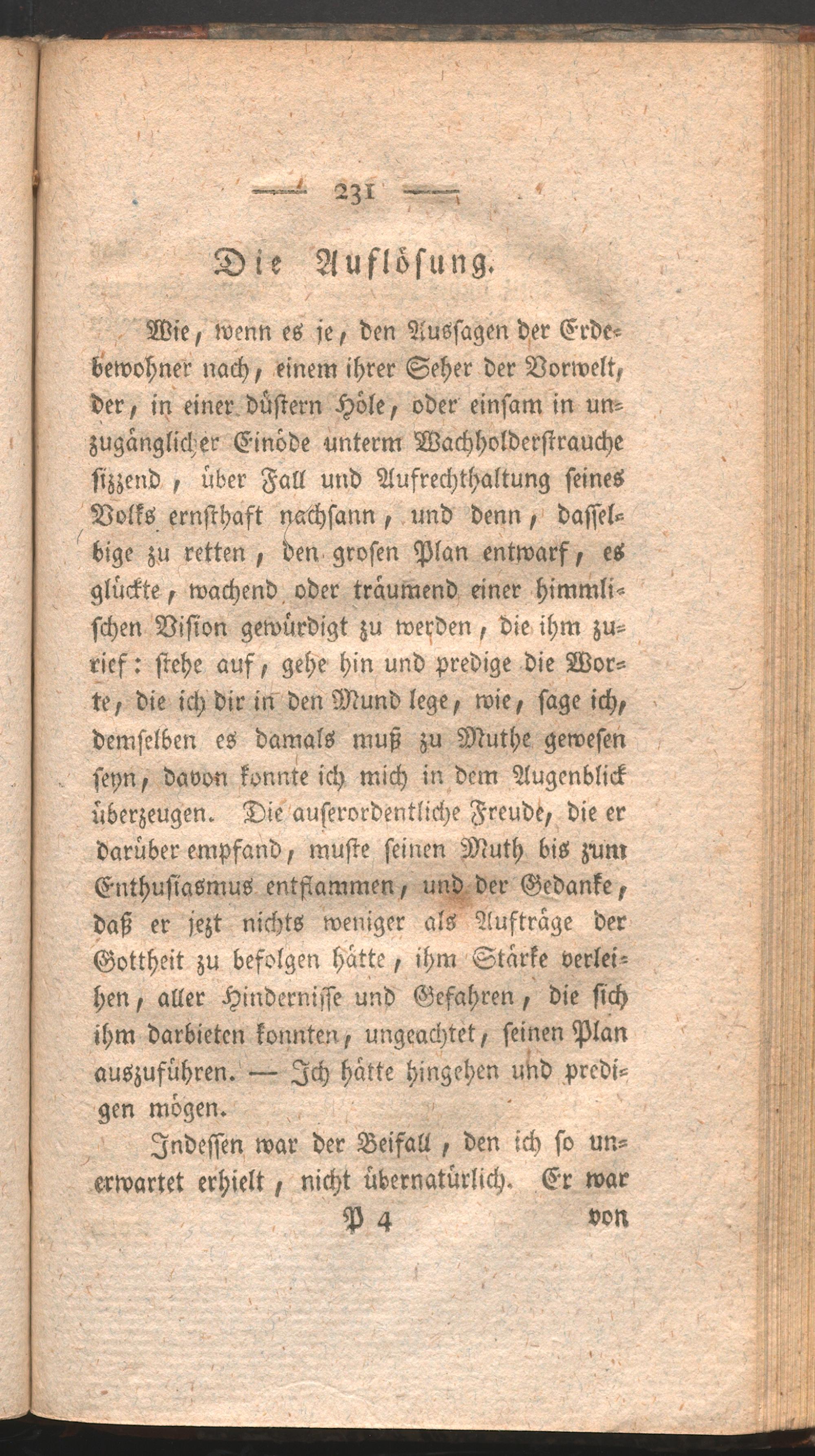 — 231 —

Die Auflösung.

Wie, wenn es je, den Aussagen der Erdebewohner nach, einem ihrer Seher der Vorwelt, der, in einer düstern Höle, oder einsam in unzugänglicher Einöde unterm Wachholderstrauche sizzend, über Fall und Aufrechthaltung seines Volks ernsthaft nachsann, und denn, dasselbige zu retten, den grosen Plan entwarf, es glückte, wachend oder träumend einer himmlischen Vision gewürdigt zu werden, die ihm zurief: stehe auf, gehe hin und predige die Worte, die ich dir in den Mund lege, wie, sage ich, demselben es damals muß zu Muthe gewesen seyn, davon konnte ich mich in dem Augenblick überzeugen. Die auserordentliche Freude, die er darüber empfand, muste seinen Muth bis zum Enthusiasmus entflammen, und der Gedanke, daß er jezt nichts weniger als Aufträge der Gottheit zu befolgen hätte, ihm Stärke verleihen, aller Hindernisse und Gefahren, die sich ihm darbieten konnten, ungeachtet, seinen Plan auszuführen. — Ich hätte hingehen und predigen mögen.

Indessen war der Beifall, den ich so unerwartet erhielt, nicht übernatürlich. Er war

P 4 von